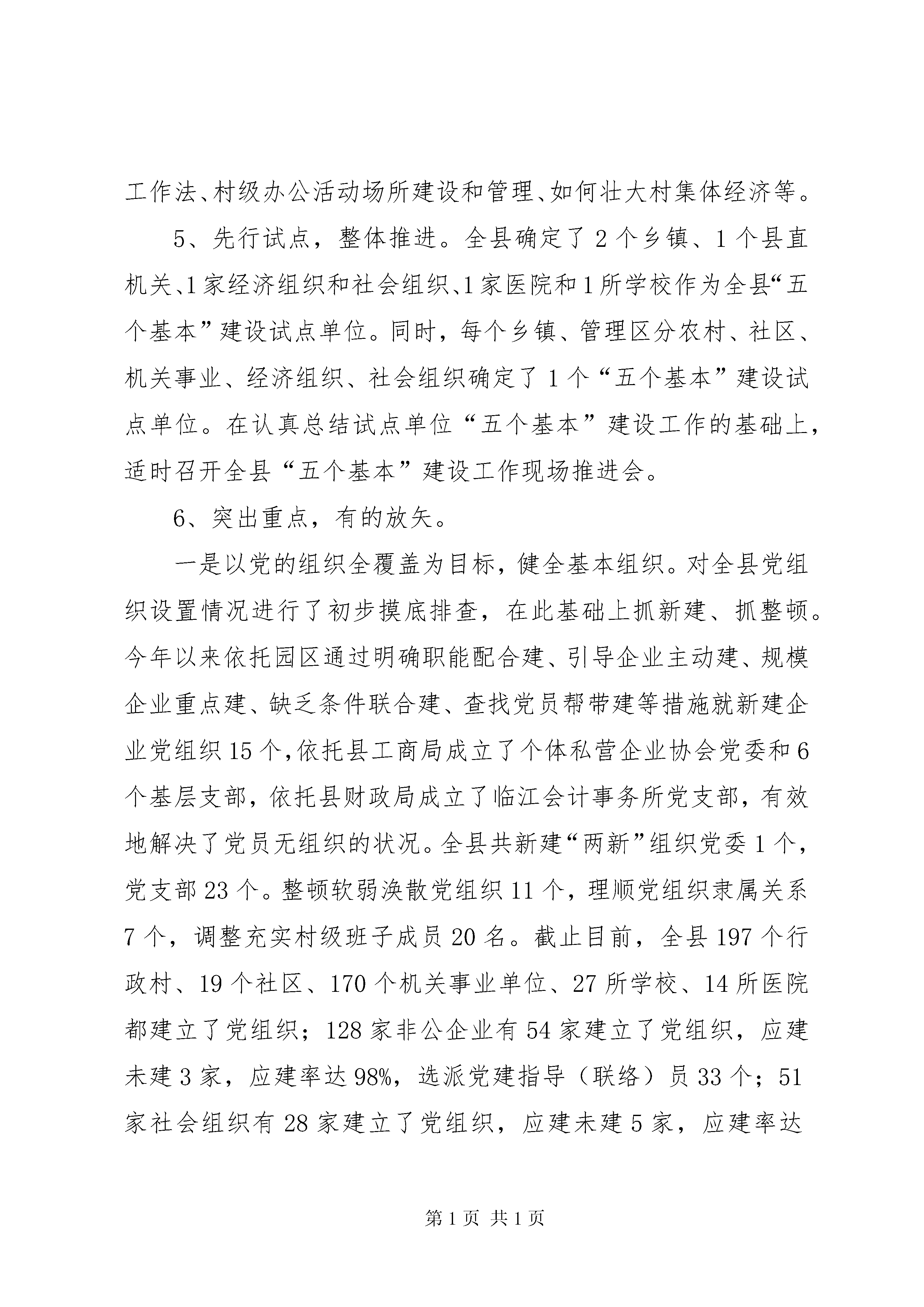 工作法、村级办公活动场所建设和管理、如何壮大村集体经济等。

5、先行试点，整体推进。全县确定了2个乡镇、1个县直机关、1家经济组织和社会组织、1家医院和1所学校作为全县“五个基本”建设试点单位。同时，每个乡镇、管理区分农村、社区、机关事业、经济组织、社会组织确定了1个“五个基本”建设试点单位。在认真总结试点单位“五个基本”建设工作的基础上，适时召开全县“五个基本”建设工作现场推进会。

6、突出重点，有的放矢。

一是以党的组织全覆盖为目标，健全基本组织。对全县党组织设置情况进行了初步摸底排查，在此基础上抓新建、抓整顿。今年以来依托园区通过明确职能配合建、引导企业主动建、规模企业重点建、缺乏条件联合建、查找党员帮带建等措施就新建企业党组织15个，依托县工商局成立了个体私营企业协会党委和6个基层支部，依托县财政局成立了临江会计事务所党支部，有效地解决了党员无组织的状况。全县共新建“两新”组织党委1个，党支部23个。整顿软弱涣散党组织11个，理顺党组织隶属关系7个，调整充实村级班子成员20名。截止目前，全县197个行政村、19个社区、170个机关事业单位、27所学校、14所医院都建立了党组织；128家非公企业有54家建立了党组织，应建未建3家，应建率达98%，选派党建指导（联络）员33个；51家社会组织有28家建立了党组织，应建未建5家，应建率达

第1页 共1页